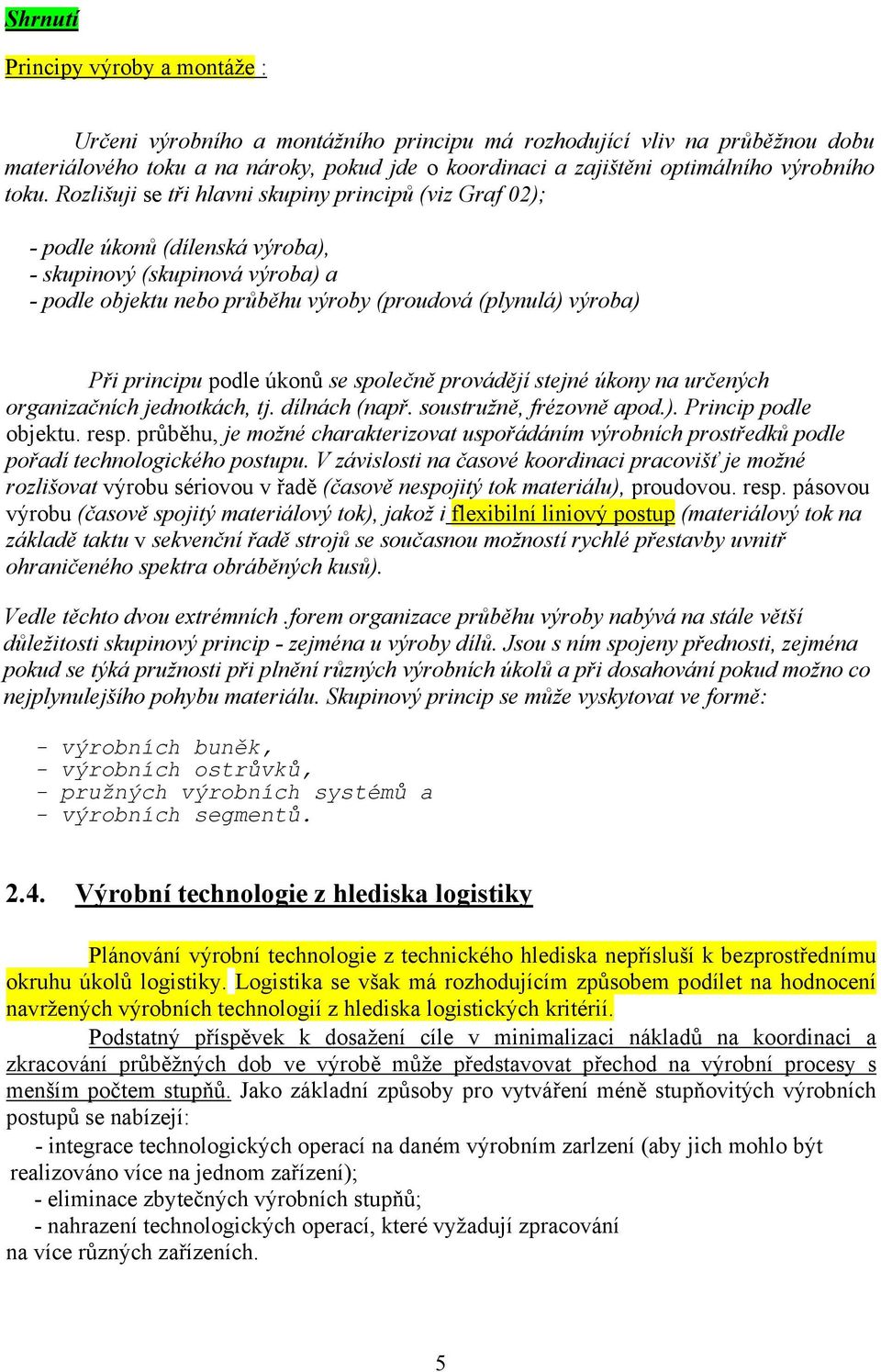 Shrnutí

Principy výroby a montáže :

Určeni výrobního a montážního principu má rozhodující vliv na průběžnou dobu materiálového toku a na nároky, pokud jde o koordinaci a zajištěni optimálního výrobního toku. Rozlišuji se tři hlavni skupiny principů (viz Graf 02);

- podle úkonů (dílenská výroba),
- skupinový (skupinová výroba) a
- podle objektu nebo průběhu výroby (proudová (plynulá) výroba)

Při principu podle úkonů se společně provádějí stejné úkony na určených organizačních jednotkách, tj. dílnách (např. soustružně, frézovně apod.). Princip podle objektu. resp. průběhu, je možné charakterizovat uspořádáním výrobních prostředků podle pořadí technologického postupu. V závislosti na časové koordinaci pracovišť je možné rozlišovat výrobu sériovou v řadě (časově nespojitý tok materiálu), proudovou. resp. pásovou výrobu (časově spojitý materiálový tok), jakož i flexibilní liniový postup (materiálový tok na základě taktu v sekvenční řadě strojů se současnou možností rychlé přestavby uvnitř ohraničeného spektra obráběných kusů).

Vedle těchto dvou extrémních .forem organizace průběhu výroby nabývá na stále větší důležitosti skupinový princip - zejména u výroby dílů. Jsou s ním spojeny přednosti, zejména pokud se týká pružnosti při plnění různých výrobních úkolů a při dosahování pokud možno co nejplynulejšího pohybu materiálu. Skupinový princip se může vyskytovat ve formě:

- výrobních buněk,
- výrobních ostrůvků,
- pružných výrobních systémů a
- výrobních segmentů.

2.4. Výrobní technologie z hlediska logistiky

Plánování výrobní technologie z technického hlediska nepřísluší k bezprostřednímu okruhu úkolů logistiky. Logistika se však má rozhodujícím způsobem podílet na hodnocení navržených výrobních technologií z hlediska logistických kritérií.

Podstatný příspěvek k dosažení cíle v minimalizaci nákladů na koordinaci a zkracování průběžných dob ve výrobě může představovat přechod na výrobní procesy s menším počtem stupňů. Jako základní způsoby pro vytváření méně stupňovitých výrobních postupů se nabízejí:
- integrace technologických operací na daném výrobním zarlzení (aby jich mohlo být realizováno více na jednom zařízení);
- eliminace zbytečných výrobních stupňů;
- nahrazení technologických operací, které vyžadují zpracování na více různých zařízeních.

5